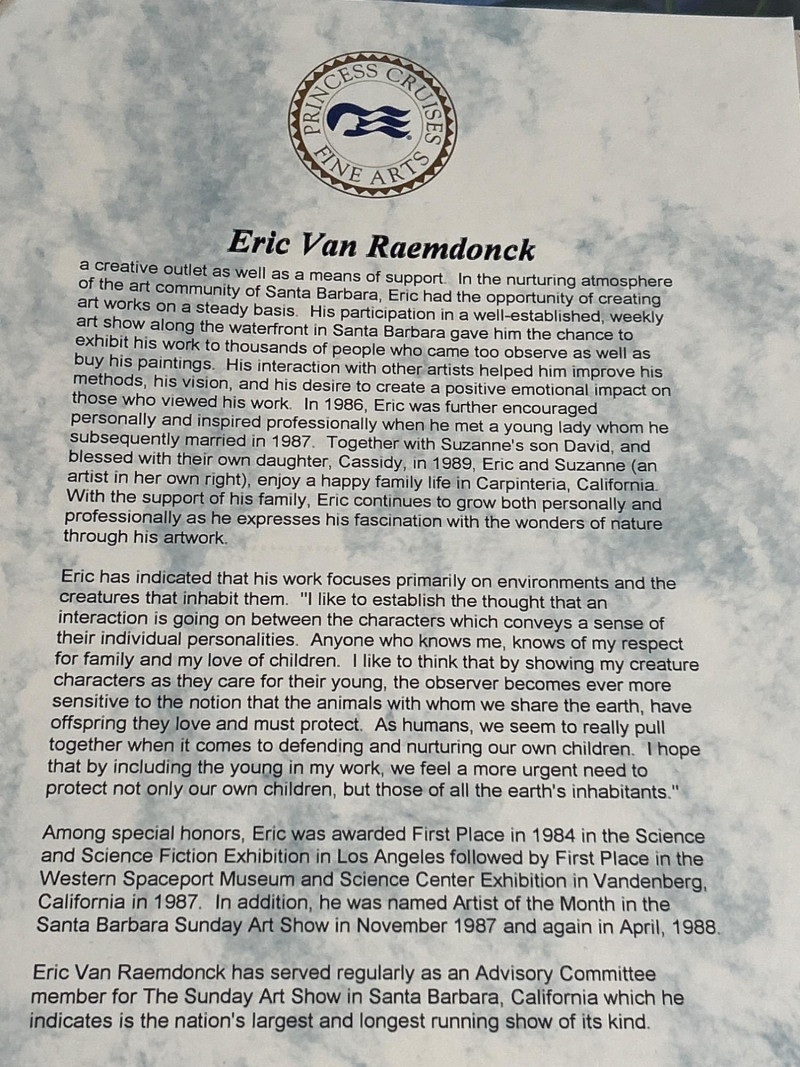 PRINCESS CRUISES
FINE ARTS

Eric Van Raemdonck

a creative outlet as well as a means of support. In the nurturing atmosphere of the art community of Santa Barbara, Eric had the opportunity of creating art works on a steady basis. His participation in a well-established, weekly art show along the waterfront in Santa Barbara gave him the chance to exhibit his work to thousands of people who came too observe as well as buy his paintings. His interaction with other artists helped him improve his methods, his vision, and his desire to create a positive emotional impact on those who viewed his work. In 1986, Eric was further encouraged personally and inspired professionally when he met a young lady whom he subsequently married in 1987. Together with Suzanne's son David, and blessed with their own daughter, Cassidy, in 1989, Eric and Suzanne (an artist in her own right), enjoy a happy family life in Carpinteria, California. With the support of his family, Eric continues to grow both personally and professionally as he expresses his fascination with the wonders of nature through his artwork.

Eric has indicated that his work focuses primarily on environments and the creatures that inhabit them. "I like to establish the thought that an interaction is going on between the characters which conveys a sense of their individual personalities. Anyone who knows me, knows of my respect for family and my love of children. I like to think that by showing my creature characters as they care for their young, the observer becomes ever more sensitive to the notion that the animals with whom we share the earth, have offspring they love and must protect. As humans, we seem to really pull together when it comes to defending and nurturing our own children. I hope that by including the young in my work, we feel a more urgent need to protect not only our own children, but those of all the earth's inhabitants."

Among special honors, Eric was awarded First Place in 1984 in the Science and Science Fiction Exhibition in Los Angeles followed by First Place in the Western Spaceport Museum and Science Center Exhibition in Vandenberg, California in 1987. In addition, he was named Artist of the Month in the Santa Barbara Sunday Art Show in November 1987 and again in April, 1988.

Eric Van Raemdonck has served regularly as an Advisory Committee member for The Sunday Art Show in Santa Barbara, California which he indicates is the nation's largest and longest running show of its kind.